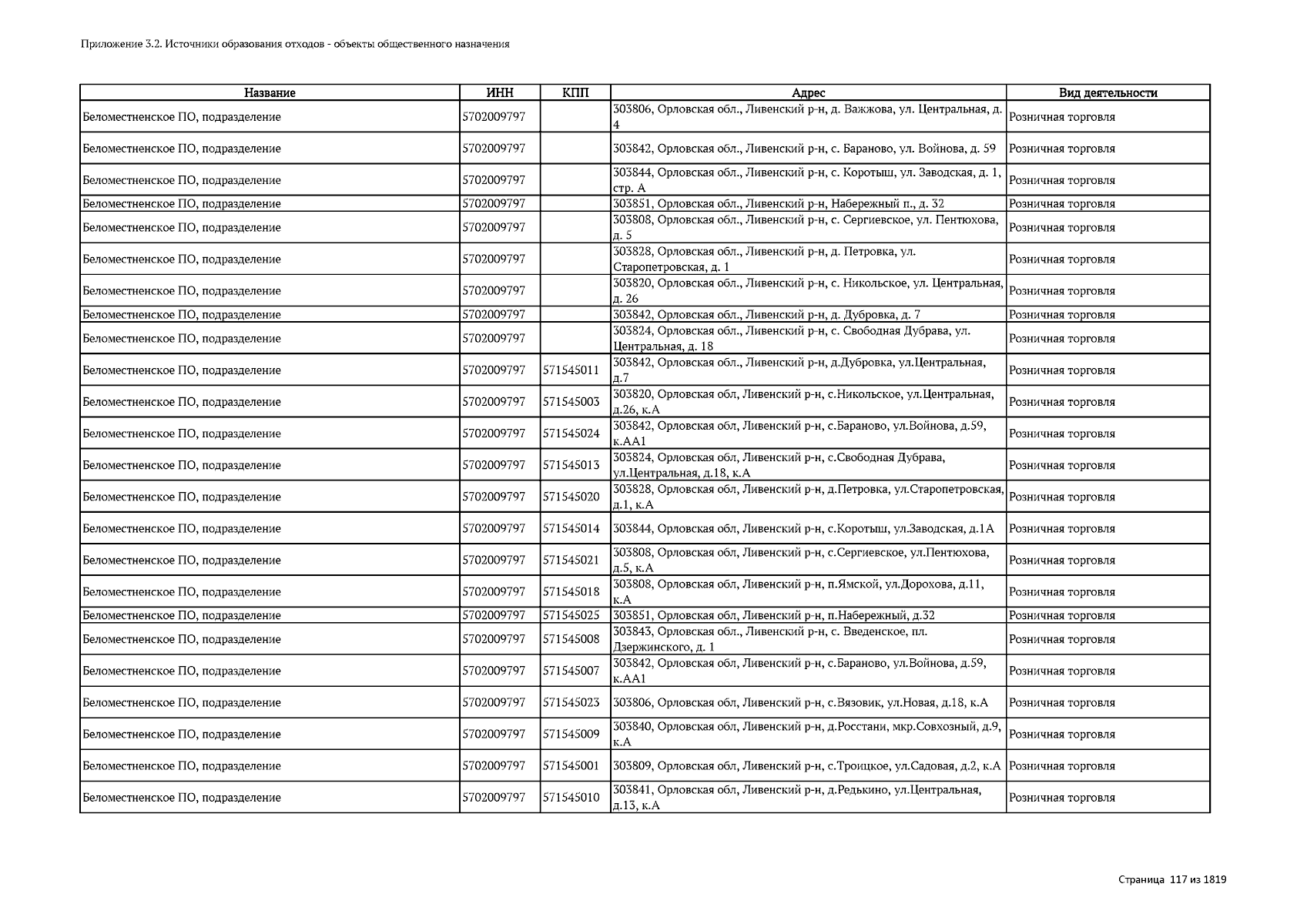 Приложение 3.2. Источники образования отходов - объекты общественного назначения

| Название | ИНН | КПП | Адрес | Вид деятельности |
|---|---|---|---|---|
| Беломестненское ПО, подразделение | 5702009797 | | 303806, Орловская обл., Ливенский р-н, д. Важжова, ул. Центральная, д. 4 | Розничная торговля |
| Беломестненское ПО, подразделение | 5702009797 | | 303842, Орловская обл., Ливенский р-н, с. Бараново, ул. Войнова, д. 59 | Розничная торговля |
| Беломестненское ПО, подразделение | 5702009797 | | 303844, Орловская обл., Ливенский р-н, с. Коротыш, ул. Заводская, д. 1, стр. А | Розничная торговля |
| Беломестненское ПО, подразделение | 5702009797 | | 303851, Орловская обл., Ливенский р-н, Набережный п., д. 32 | Розничная торговля |
| Беломестненское ПО, подразделение | 5702009797 | | 303808, Орловская обл., Ливенский р-н, с. Сергиевское, ул. Пентюхова, д. 5 | Розничная торговля |
| Беломестненское ПО, подразделение | 5702009797 | | 303828, Орловская обл., Ливенский р-н, д. Петровка, ул. Старопетровская, д. 1 | Розничная торговля |
| Беломестненское ПО, подразделение | 5702009797 | | 303820, Орловская обл., Ливенский р-н, с. Никольское, ул. Центральная, д. 26 | Розничная торговля |
| Беломестненское ПО, подразделение | 5702009797 | | 303842, Орловская обл., Ливенский р-н, д. Дубровка, д. 7 | Розничная торговля |
| Беломестненское ПО, подразделение | 5702009797 | | 303824, Орловская обл., Ливенский р-н, с. Свободная Дубрава, ул. Центральная, д. 18 | Розничная торговля |
| Беломестненское ПО, подразделение | 5702009797 | 571545011 | 303842, Орловская обл., Ливенский р-н, д.Дубровка, ул.Центральная, д.7 | Розничная торговля |
| Беломестненское ПО, подразделение | 5702009797 | 571545003 | 303820, Орловская обл, Ливенский р-н, с.Никольское, ул.Центральная, д.26, к.А | Розничная торговля |
| Беломестненское ПО, подразделение | 5702009797 | 571545024 | 303842, Орловская обл, Ливенский р-н, с.Бараново, ул.Войнова, д.59, к.АА1 | Розничная торговля |
| Беломестненское ПО, подразделение | 5702009797 | 571545013 | 303824, Орловская обл, Ливенский р-н, с.Свободная Дубрава, ул.Центральная, д.18, к.А | Розничная торговля |
| Беломестненское ПО, подразделение | 5702009797 | 571545020 | 303828, Орловская обл, Ливенский р-н, д.Петровка, ул.Старопетровская, д.1, к.А | Розничная торговля |
| Беломестненское ПО, подразделение | 5702009797 | 571545014 | 303844, Орловская обл, Ливенский р-н, с.Коротыш, ул.Заводская, д.1А | Розничная торговля |
| Беломестненское ПО, подразделение | 5702009797 | 571545021 | 303808, Орловская обл, Ливенский р-н, с.Сергиевское, ул.Пентюхова, д.5, к.А | Розничная торговля |
| Беломестненское ПО, подразделение | 5702009797 | 571545018 | 303808, Орловская обл, Ливенский р-н, п.Ямской, ул.Дорохова, д.11, к.А | Розничная торговля |
| Беломестненское ПО, подразделение | 5702009797 | 571545025 | 303851, Орловская обл, Ливенский р-н, п.Набережный, д.32 | Розничная торговля |
| Беломестненское ПО, подразделение | 5702009797 | 571545008 | 303843, Орловская обл., Ливенский р-н, с. Введенское, пл. Дзержинского, д. 1 | Розничная торговля |
| Беломестненское ПО, подразделение | 5702009797 | 571545007 | 303842, Орловская обл, Ливенский р-н, с.Бараново, ул.Войнова, д.59, к.АА1 | Розничная торговля |
| Беломестненское ПО, подразделение | 5702009797 | 571545023 | 303806, Орловская обл, Ливенский р-н, с.Вязовик, ул.Новая, д.18, к.А | Розничная торговля |
| Беломестненское ПО, подразделение | 5702009797 | 571545009 | 303840, Орловская обл, Ливенский р-н, д.Росстани, мкр.Совхозный, д.9, к.А | Розничная торговля |
| Беломестненское ПО, подразделение | 5702009797 | 571545001 | 303809, Орловская обл, Ливенский р-н, с.Троицкое, ул.Садовая, д.2, к.А | Розничная торговля |
| Беломестненское ПО, подразделение | 5702009797 | 571545010 | 303841, Орловская обл, Ливенский р-н, д.Редькино, ул.Центральная, д.13, к.А | Розничная торговля |

Страница 117 из 1819